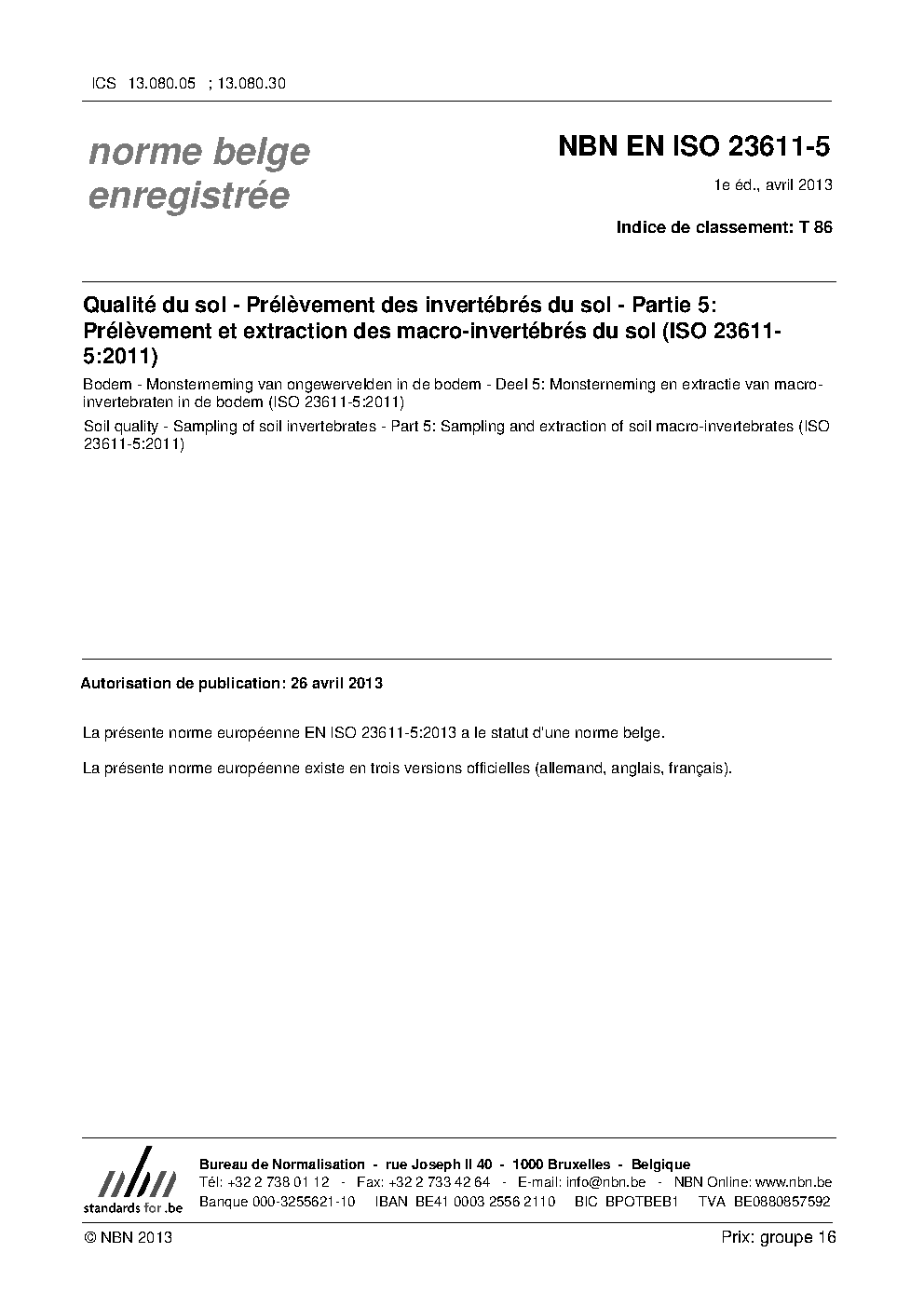 ICS 13.080.05 ; 13.080.30

norme belge enregistrée

NBN EN ISO 23611-5

1e éd., avril 2013

Indice de classement: T 86

Qualité du sol - Prélèvement des invertébrés du sol - Partie 5: Prélèvement et extraction des macro-invertébrés du sol (ISO 23611-5:2011)

Bodem - Monsterneming van ongewervelden in de bodem - Deel 5: Monsterneming en extractie van macro-invertebraten in de bodem (ISO 23611-5:2011)

Soil quality - Sampling of soil invertebrates - Part 5: Sampling and extraction of soil macro-invertebrates (ISO 23611-5:2011)

Autorisation de publication: 26 avril 2013

La présente norme européenne EN ISO 23611-5:2013 a le statut d'une norme belge.

La présente norme européenne existe en trois versions officielles (allemand, anglais, français).

nbn
standards for .be

Bureau de Normalisation - rue Joseph II 40 - 1000 Bruxelles - Belgique
Tél: +32 2 738 01 12 - Fax: +32 2 733 42 64 - E-mail: info@nbn.be - NBN Online: www.nbn.be
Banque 000-3255621-10 IBAN BE41 0003 2556 2110 BIC BPOTBEB1 TVA BE0880857592

© NBN 2013

Prix: groupe 16